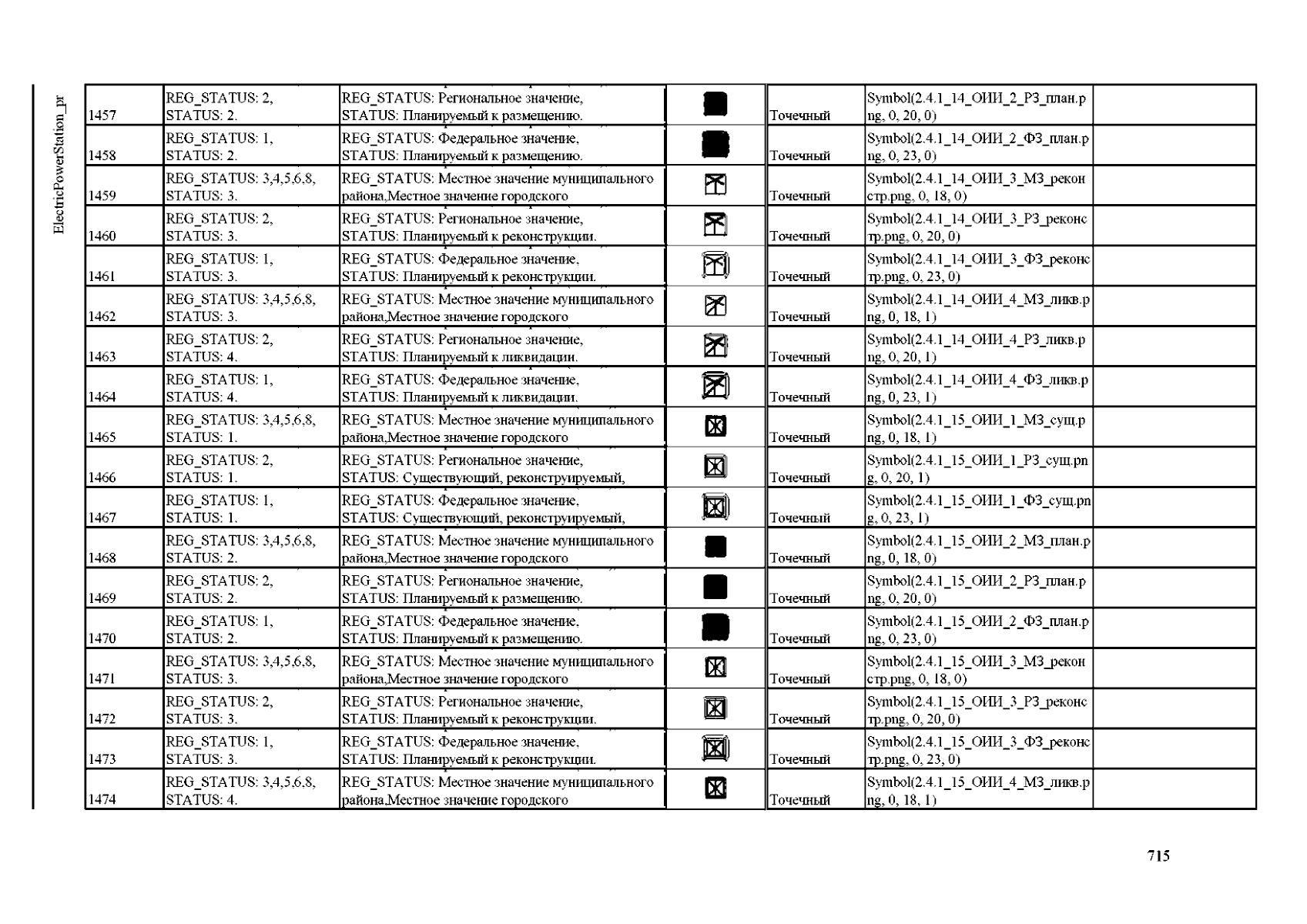 ElectricPowerStation_pr

| | | | | | | |
|---|---|---|---|---|---|---|
| 1457 | REG_STATUS: 2, STATUS: 2. | REG_STATUS: Региональное значение, STATUS: Планируемый к размещению. | | Точечный | Symbol(2.4.1_14_ОИИ_2_РЗ_план.png, 0, 20, 0) | |
| 1458 | REG_STATUS: 1, STATUS: 2. | REG_STATUS: Федеральное значение, STATUS: Планируемый к размещению. | | Точечный | Symbol(2.4.1_14_ОИИ_2_ФЗ_план.png, 0, 23, 0) | |
| 1459 | REG_STATUS: 3,4,5,6,8, STATUS: 3. | REG_STATUS: Местное значение муниципального района,Местное значение городского | | Точечный | Symbol(2.4.1_14_ОИИ_3_МЗ_реконстр.png, 0, 18, 0) | |
| 1460 | REG_STATUS: 2, STATUS: 3. | REG_STATUS: Региональное значение, STATUS: Планируемый к реконструкции. | | Точечный | Symbol(2.4.1_14_ОИИ_3_РЗ_реконстр.png, 0, 20, 0) | |
| 1461 | REG_STATUS: 1, STATUS: 3. | REG_STATUS: Федеральное значение, STATUS: Планируемый к реконструкции. | | Точечный | Symbol(2.4.1_14_ОИИ_3_ФЗ_реконстр.png, 0, 23, 0) | |
| 1462 | REG_STATUS: 3,4,5,6,8, STATUS: 3. | REG_STATUS: Местное значение муниципального района,Местное значение городского | | Точечный | Symbol(2.4.1_14_ОИИ_4_МЗ_ликв.png, 0, 18, 1) | |
| 1463 | REG_STATUS: 2, STATUS: 4. | REG_STATUS: Региональное значение, STATUS: Планируемый к ликвидации. | | Точечный | Symbol(2.4.1_14_ОИИ_4_РЗ_ликв.png, 0, 20, 1) | |
| 1464 | REG_STATUS: 1, STATUS: 4. | REG_STATUS: Федеральное значение, STATUS: Планируемый к ликвидации. | | Точечный | Symbol(2.4.1_14_ОИИ_4_ФЗ_ликв.png, 0, 23, 1) | |
| 1465 | REG_STATUS: 3,4,5,6,8, STATUS: 1. | REG_STATUS: Местное значение муниципального района,Местное значение городского | | Точечный | Symbol(2.4.1_15_ОИИ_1_МЗ_сущ.png, 0, 18, 1) | |
| 1466 | REG_STATUS: 2, STATUS: 1. | REG_STATUS: Региональное значение, STATUS: Существующий, реконструируемый, | | Точечный | Symbol(2.4.1_15_ОИИ_1_РЗ_сущ.png, 0, 20, 1) | |
| 1467 | REG_STATUS: 1, STATUS: 1. | REG_STATUS: Федеральное значение, STATUS: Существующий, реконструируемый, | | Точечный | Symbol(2.4.1_15_ОИИ_1_ФЗ_сущ.png, 0, 23, 1) | |
| 1468 | REG_STATUS: 3,4,5,6,8, STATUS: 2. | REG_STATUS: Местное значение муниципального района,Местное значение городского | | Точечный | Symbol(2.4.1_15_ОИИ_2_МЗ_план.png, 0, 18, 0) | |
| 1469 | REG_STATUS: 2, STATUS: 2. | REG_STATUS: Региональное значение, STATUS: Планируемый к размещению. | | Точечный | Symbol(2.4.1_15_ОИИ_2_РЗ_план.png, 0, 20, 0) | |
| 1470 | REG_STATUS: 1, STATUS: 2. | REG_STATUS: Федеральное значение, STATUS: Планируемый к размещению. | | Точечный | Symbol(2.4.1_15_ОИИ_2_ФЗ_план.png, 0, 23, 0) | |
| 1471 | REG_STATUS: 3,4,5,6,8, STATUS: 3. | REG_STATUS: Местное значение муниципального района,Местное значение городского | | Точечный | Symbol(2.4.1_15_ОИИ_3_МЗ_реконстр.png, 0, 18, 0) | |
| 1472 | REG_STATUS: 2, STATUS: 3. | REG_STATUS: Региональное значение, STATUS: Планируемый к реконструкции. | | Точечный | Symbol(2.4.1_15_ОИИ_3_РЗ_реконстр.png, 0, 20, 0) | |
| 1473 | REG_STATUS: 1, STATUS: 3. | REG_STATUS: Федеральное значение, STATUS: Планируемый к реконструкции. | | Точечный | Symbol(2.4.1_15_ОИИ_3_ФЗ_реконстр.png, 0, 23, 0) | |
| 1474 | REG_STATUS: 3,4,5,6,8, STATUS: 4. | REG_STATUS: Местное значение муниципального района,Местное значение городского | | Точечный | Symbol(2.4.1_15_ОИИ_4_МЗ_ликв.png, 0, 18, 1) | |

715